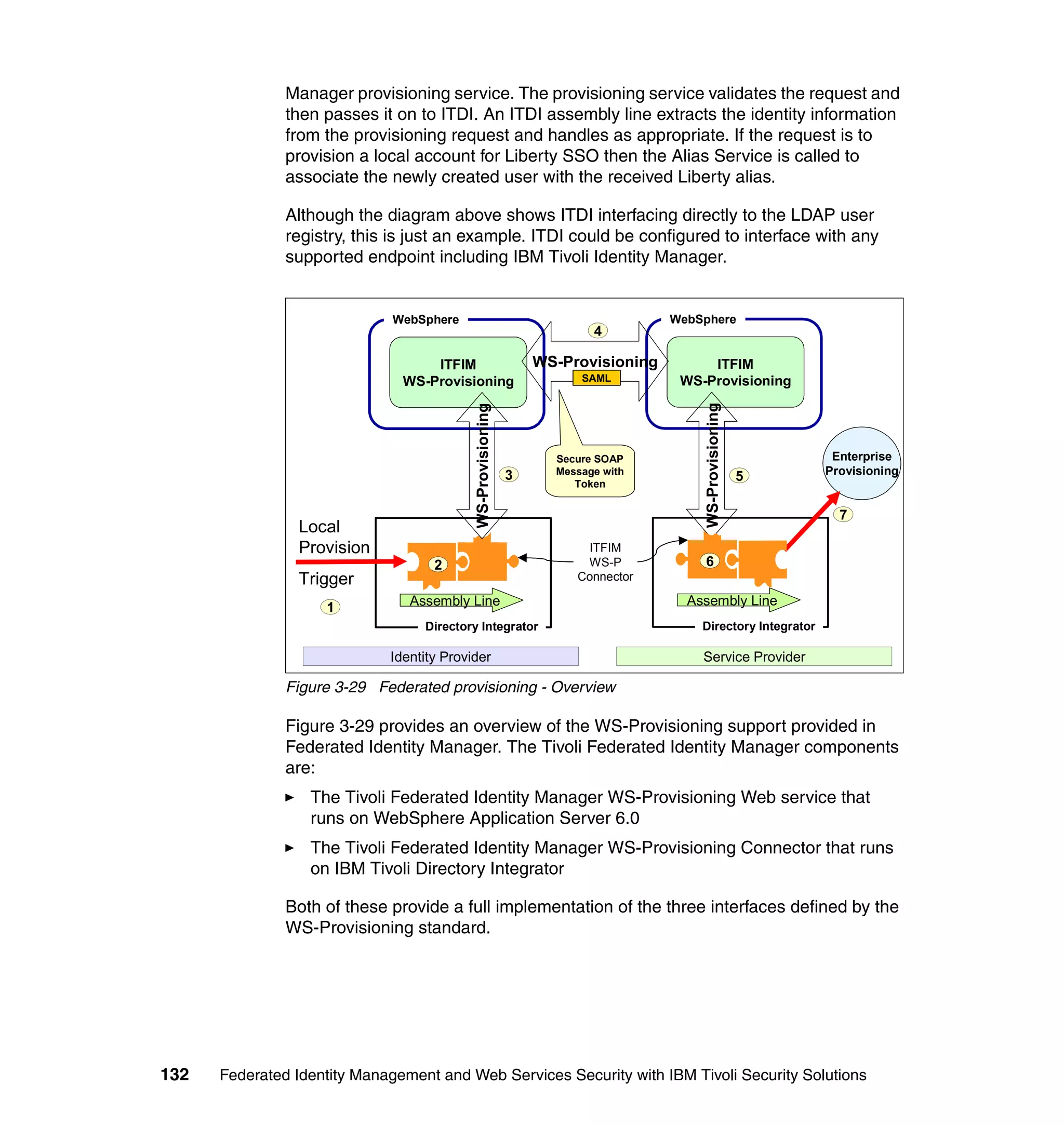 Manager provisioning service. The provisioning service validates the request and then passes it on to ITDI. An ITDI assembly line extracts the identity information from the provisioning request and handles as appropriate. If the request is to provision a local account for Liberty SSO then the Alias Service is called to associate the newly created user with the received Liberty alias.

Although the diagram above shows ITDI interfacing directly to the LDAP user registry, this is just an example. ITDI could be configured to interface with any supported endpoint including IBM Tivoli Identity Manager.

WebSphere
ITFIM
WS-Provisioning
4
WS-Provisioning
SAML
WebSphere
ITFIM
WS-Provisioning
WS-Provisioning
3
Secure SOAP Message with Token
WS-Provisioning
5
Enterprise Provisioning
7
Local Provision
Trigger
1
2
Assembly Line
Directory Integrator
ITFIM
WS-P
Connector
6
Assembly Line
Directory Integrator
Identity Provider
Service Provider

Figure 3-29 Federated provisioning - Overview

Figure 3-29 provides an overview of the WS-Provisioning support provided in Federated Identity Manager. The Tivoli Federated Identity Manager components are:

► The Tivoli Federated Identity Manager WS-Provisioning Web service that runs on WebSphere Application Server 6.0

► The Tivoli Federated Identity Manager WS-Provisioning Connector that runs on IBM Tivoli Directory Integrator

Both of these provide a full implementation of the three interfaces defined by the WS-Provisioning standard.

132 Federated Identity Management and Web Services Security with IBM Tivoli Security Solutions